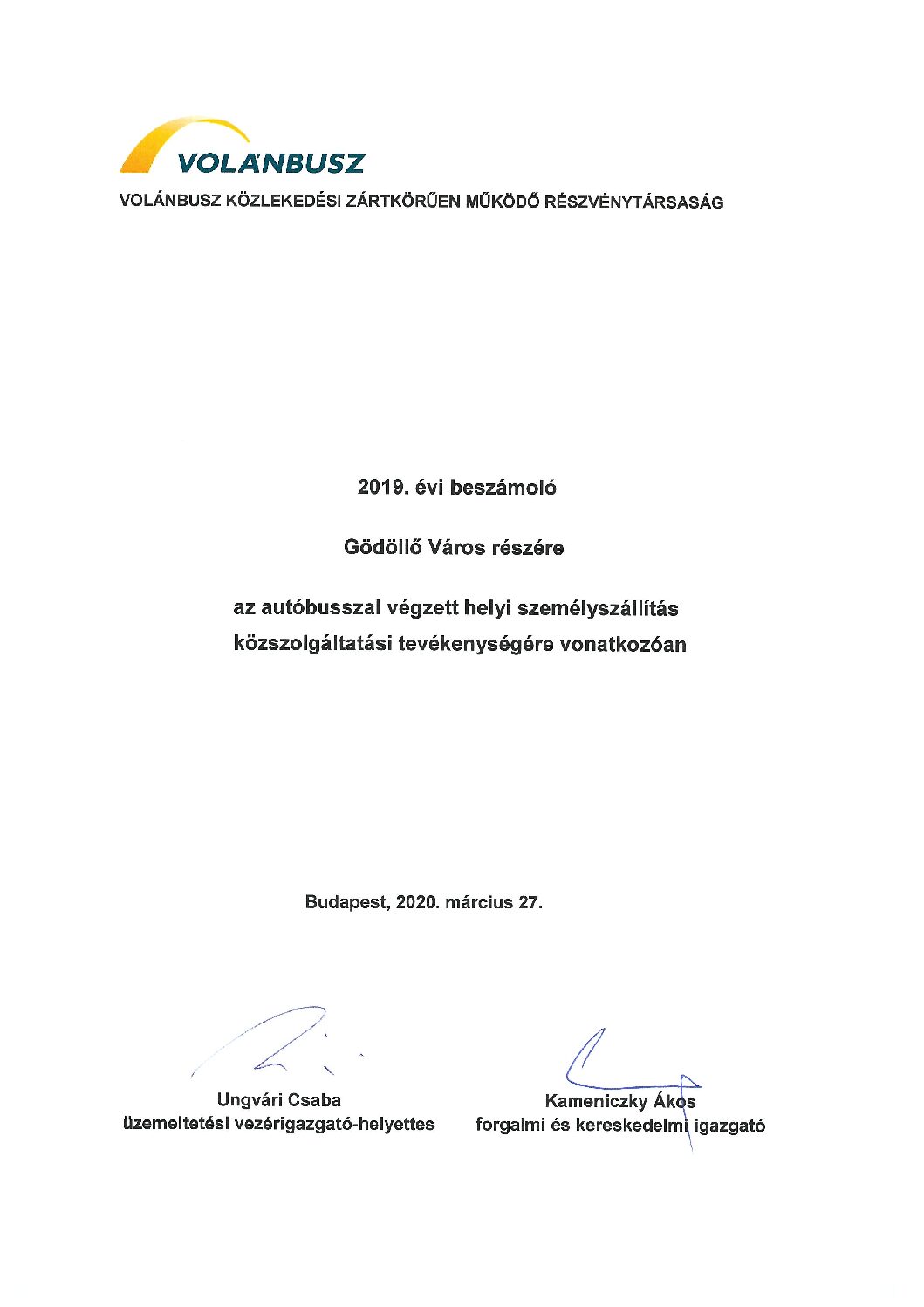 VOLÁNBUSZ

VOLÁNBUSZ KÖZLEKEDÉSI ZÁRTKÖRŰEN MŰKÖDŐ RÉSZVÉNYTÁRSASÁG

2019. évi beszámoló

Gödöllő Város részére

az autóbusszal végzett helyi személyszállítás közszolgáltatási tevékenységére vonatkozóan

Budapest, 2020. március 27.

Ungvári Csaba
üzemeltetési vezérigazgató-helyettes

Kameniczky Ákos
forgalmi és kereskedelmi igazgató